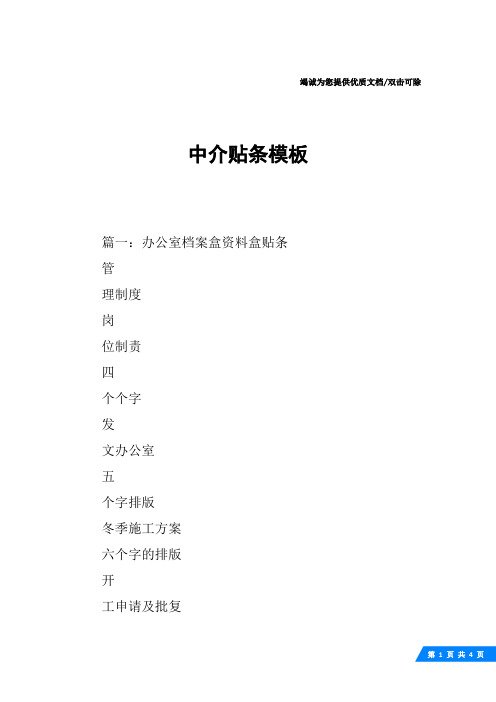 竭诚为您提供优质文档/双击可除

中介贴条模板

篇一：办公室档案盒资料盒贴条

管

理制度

岗

位制责

四

个个字

发

文办公室

五

个字排版

冬季施工方案

六个字的排版

开

工申请及批复

第 1 页 共 4 页